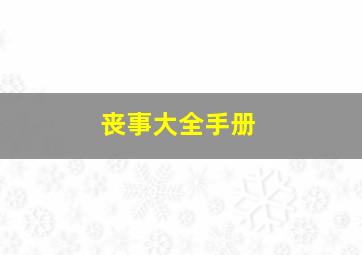 丧事大全手册